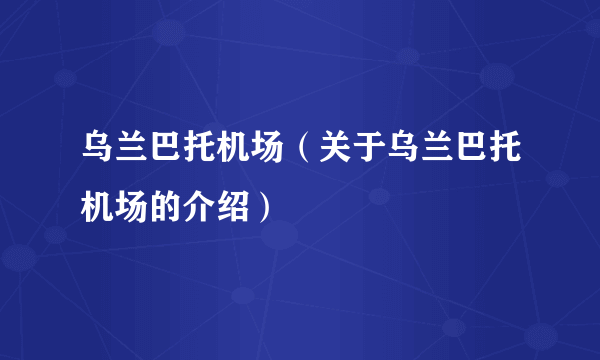 乌兰巴托机场（关于乌兰巴托机场的介绍）